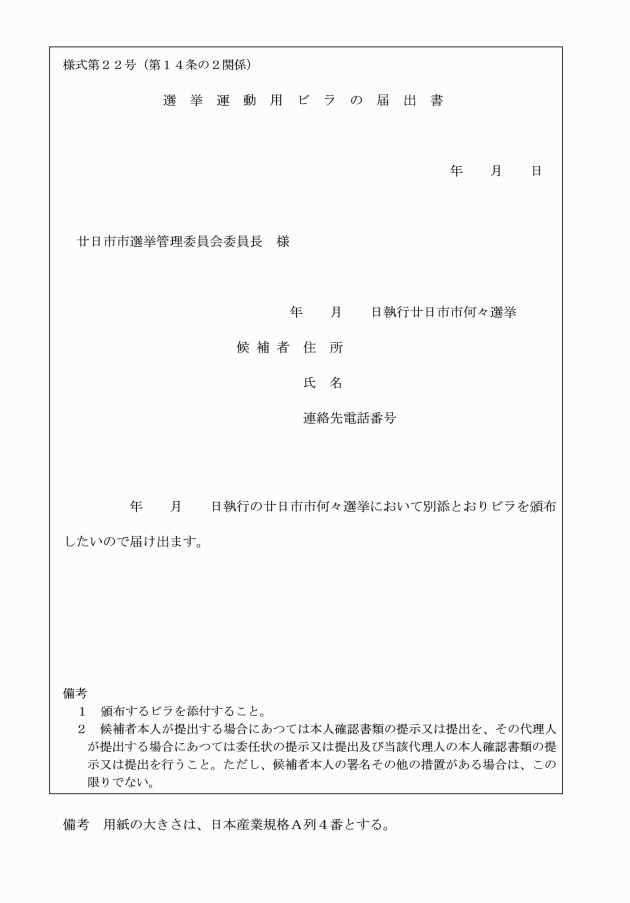 様式第２２号（第１４条の２関係）

選 挙 運 動 用 ビ ラ の 届 出 書

年　　月　　日

廿日市市選挙管理委員会委員長　様

年　　月　　日執行廿日市市何々選挙

候 補 者 住 所

氏 名

連絡先電話番号

年　　月　　日執行の廿日市市何々選挙において別添とおりビラを頒布したいので届け出ます。

備考
１　頒布するビラを添付すること。
２　候補者本人が提出する場合にあつては本人確認書類の提示又は提出を、その代理人が提出する場合にあつては委任状の提示又は提出及び当該代理人の本人確認書類の提示又は提出を行うこと。ただし、候補者本人の署名その他の措置がある場合は、この限りでない。

備考　用紙の大きさは、日本産業規格Ａ列４番とする。